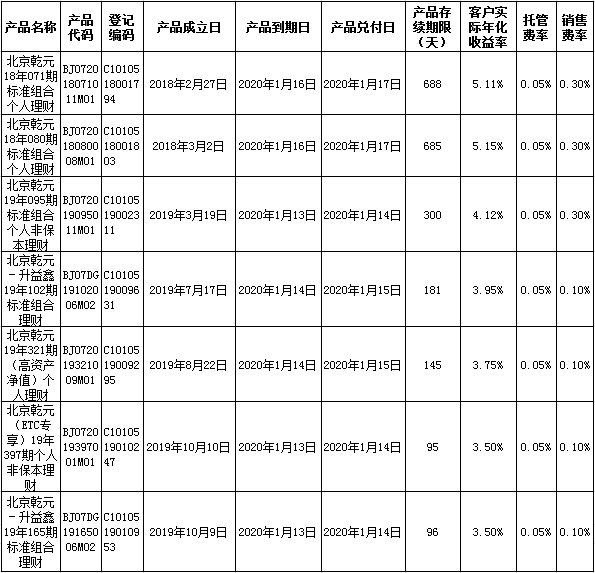 | 产品名称 | 产品代码 | 登记编码 | 产品成立日 | 产品到期日 | 产品兑付日 | 产品存续期限（天） | 客户实际年化收益率 | 托管费率 | 销售费率 |
|---|---|---|---|---|---|---|---|---|---|
| 北京乾元18年071期标准组合个人理财 | BJ072018071011M01 | C1010518001794 | 2018年2月27日 | 2020年1月16日 | 2020年1月17日 | 688 | 5.11% | 0.05% | 0.30% |
| 北京乾元18年080期标准组合个人理财 | BJ072018080008M01 | C1010518001803 | 2018年3月2日 | 2020年1月16日 | 2020年1月17日 | 685 | 5.15% | 0.05% | 0.30% |
| 北京乾元19年095期标准组合个人非保本理财 | BJ072019095011M01 | C1010519002311 | 2019年3月19日 | 2020年1月13日 | 2020年1月14日 | 300 | 4.12% | 0.05% | 0.30% |
| 北京乾元－升益鑫19年102期标准组合理财 | BJ07DG19102006M02 | C1010519009631 | 2019年7月17日 | 2020年1月14日 | 2020年1月15日 | 181 | 3.95% | 0.05% | 0.10% |
| 北京乾元19年321期（高资产净值）个人理财 | BJ072019321009M01 | C1010519009295 | 2019年8月22日 | 2020年1月14日 | 2020年1月15日 | 145 | 3.75% | 0.05% | 0.10% |
| 北京乾元（ETC专享）19年397期个人非保本理财 | BJ072019397001M01 | C1010519010247 | 2019年10月10日 | 2020年1月13日 | 2020年1月14日 | 95 | 3.50% | 0.05% | 0.10% |
| 北京乾元－升益鑫19年165期标准组合理财 | BJ07DG19165006M02 | C1010519010953 | 2019年10月9日 | 2020年1月13日 | 2020年1月14日 | 96 | 3.50% | 0.05% | 0.10% |